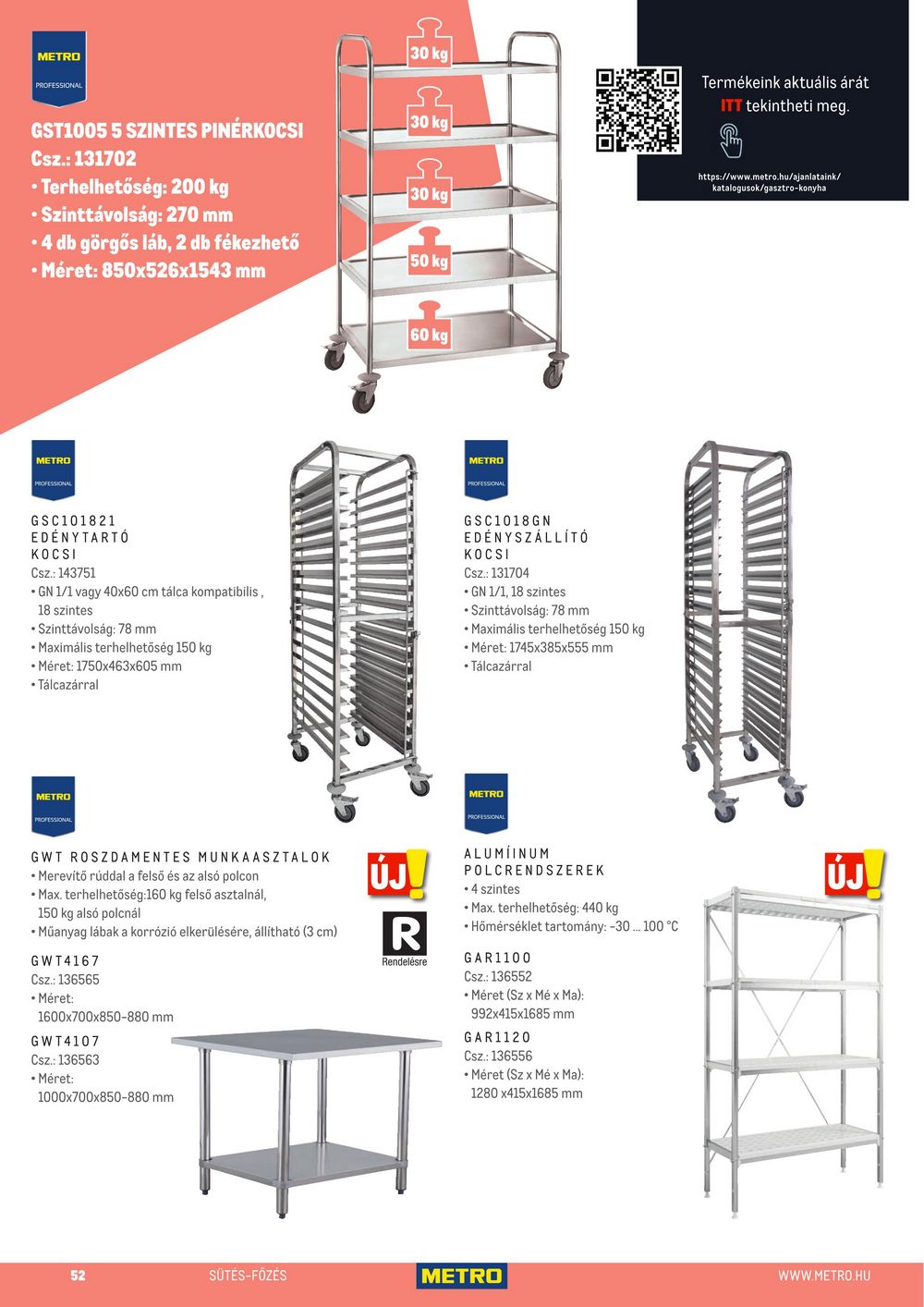 METRO
PROFESSIONAL

GST1005 5 SZINTES PINÉRKOCSI
Csz.: 131702
• Terhelhetőség: 200 kg
• Szinttávolság: 270 mm
• 4 db görgős láb, 2 db fékezhető
• Méret: 850x526x1543 mm

30 kg
30 kg
30 kg
50 kg
60 kg

Termékeink aktuális árát ITT tekintheti meg.

https://www.metro.hu/ajanlataink/katalogusok/gasztro-konyha

METRO
PROFESSIONAL

GSC101821 EDÉNYTARTÓ KOCSI
Csz.: 143751
• GN 1/1 vagy 40x60 cm tálca kompatibilis , 18 szintes
• Szinttávolság: 78 mm
• Maximális terhelhetőség 150 kg
• Méret: 1750x463x605 mm
• Tálcazárral

METRO
PROFESSIONAL

GSC1018GN EDÉNYSZÁLLÍTÓ KOCSI
Csz.: 131704
• GN 1/1, 18 szintes
• Szinttávolság: 78 mm
• Maximális terhelhetőség 150 kg
• Méret: 1745x385x555 mm
• Tálcazárral

METRO
PROFESSIONAL

GWT ROSZDAMENTES MUNKAASZTALOK
• Merevítő rúddal a felső és az alsó polcon
• Max. terhelhetőség:160 kg felső asztalnál, 150 kg alsó polcnál
• Műanyag lábak a korrózió elkerülésére, állítható (3 cm)

ÚJ!

R
Rendelésre

GWT4167
Csz.: 136565
• Méret: 1600x700x850-880 mm

GWT4107
Csz.: 136563
• Méret: 1000x700x850-880 mm

METRO
PROFESSIONAL

ALUMÍINUM POLCRENDSZEREK
• 4 szintes
• Max. terhelhetőség: 440 kg
• Hőmérséklet tartomány: -30 ... 100 °C

ÚJ!

GAR1100
Csz.: 136552
• Méret (Sz x Mé x Ma): 992x415x1685 mm

GAR1120
Csz.: 136556
• Méret (Sz x Mé x Ma): 1280 x415x1685 mm

52 SÜTÉS-FŐZÉS METRO WWW.METRO.HU